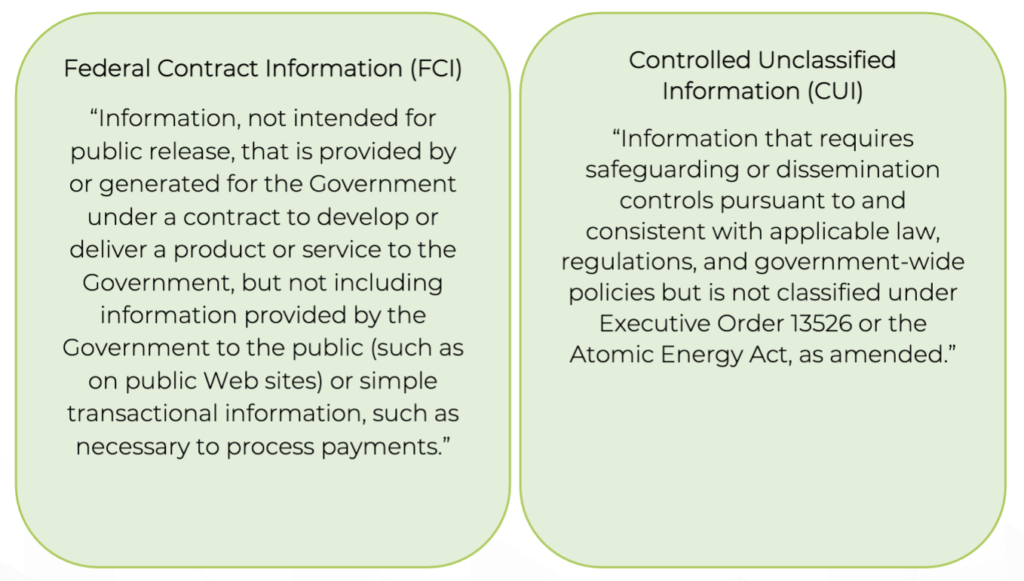 Federal Contract Information (FCI)

“Information, not intended for public release, that is provided by or generated for the Government under a contract to develop or deliver a product or service to the Government, but not including information provided by the Government to the public (such as on public Web sites) or simple transactional information, such as necessary to process payments.”

Controlled Unclassified Information (CUI)

“Information that requires safeguarding or dissemination controls pursuant to and consistent with applicable law, regulations, and government-wide policies but is not classified under Executive Order 13526 or the Atomic Energy Act, as amended.”